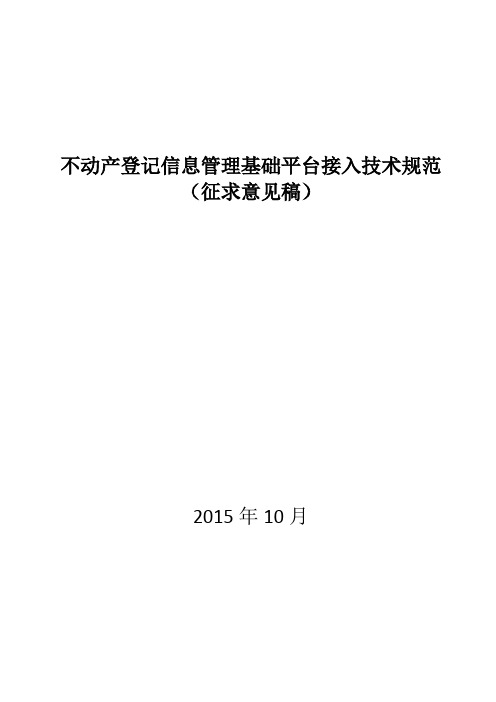 不动产登记信息管理基础平台接入技术规范
（征求意见稿）

2015 年 10 月